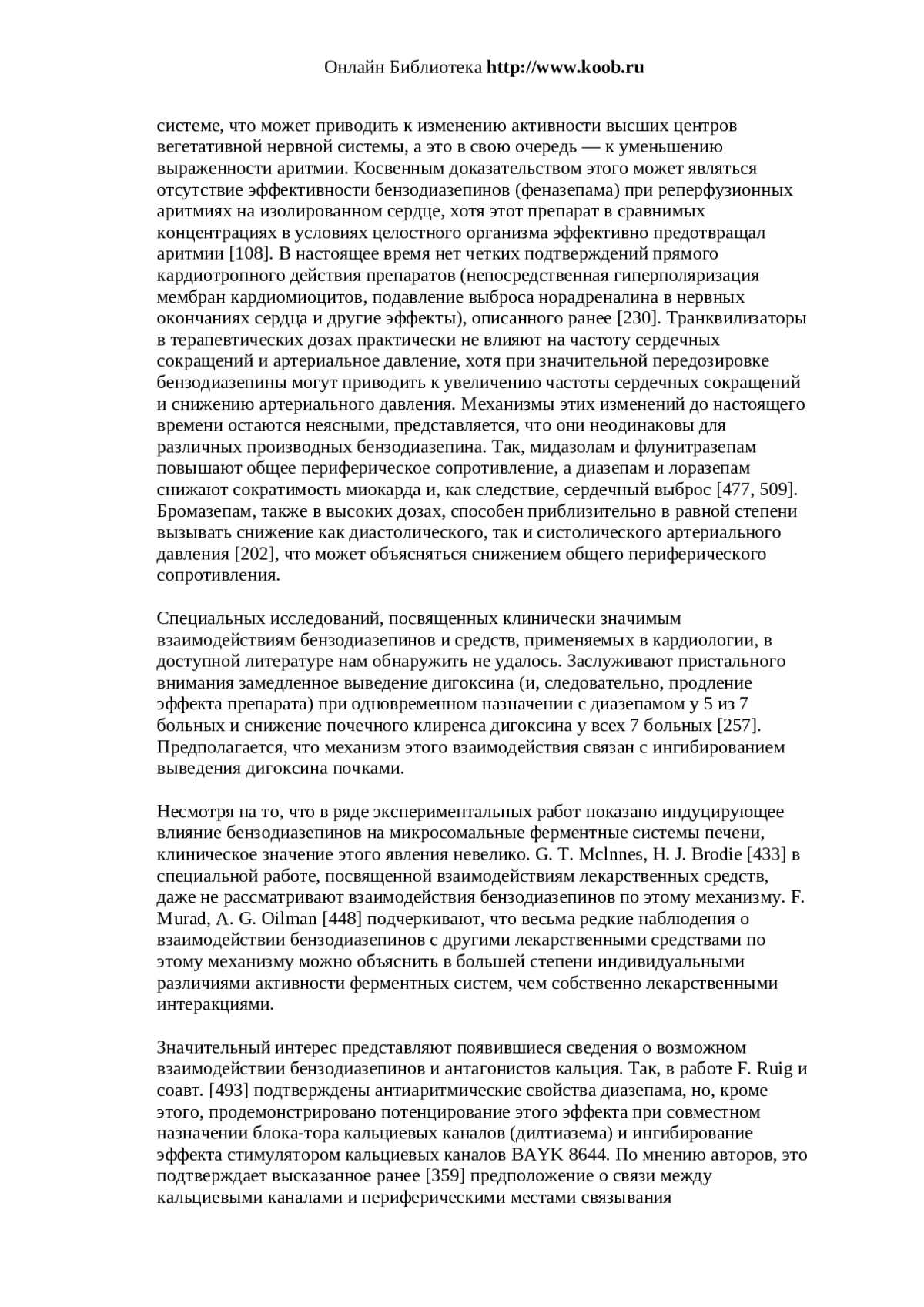 Онлайн Библиотека http://www.koob.ru

системе, что может приводить к изменению активности высших центров вегетативной нервной системы, а это в свою очередь — к уменьшению выраженности аритмии. Косвенным доказательством этого может являться отсутствие эффективности бензодиазепинов (феназепама) при реперфузионных аритмиях на изолированном сердце, хотя этот препарат в сравнимых концентрациях в условиях целостного организма эффективно предотвращал аритмии [108]. В настоящее время нет четких подтверждений прямого кардиотропного действия препаратов (непосредственная гиперполяризация мембран кардиомиоцитов, подавление выброса норадреналина в нервных окончаниях сердца и другие эффекты), описанного ранее [230]. Транквилизаторы в терапевтических дозах практически не влияют на частоту сердечных сокращений и артериальное давление, хотя при значительной передозировке бензодиазепины могут приводить к увеличению частоты сердечных сокращений и снижению артериального давления. Механизмы этих изменений до настоящего времени остаются неясными, представляется, что они неодинаковы для различных производных бензодиазепина. Так, мидазолам и флунитразепам повышают общее периферическое сопротивление, а диазепам и лоразепам снижают сократимость миокарда и, как следствие, сердечный выброс [477, 509]. Бромазепам, также в высоких дозах, способен приблизительно в равной степени вызывать снижение как диастолического, так и систолического артериального давления [202], что может объясняться снижением общего периферического сопротивления.

Специальных исследований, посвященных клинически значимым взаимодействиям бензодиазепинов и средств, применяемых в кардиологии, в доступной литературе нам обнаружить не удалось. Заслуживают пристального внимания замедленное выведение дигоксина (и, следовательно, продление эффекта препарата) при одновременном назначении с диазепамом у 5 из 7 больных и снижение почечного клиренса дигоксина у всех 7 больных [257]. Предполагается, что механизм этого взаимодействия связан с ингибированием выведения дигоксина почками.

Несмотря на то, что в ряде экспериментальных работ показано индуцирующее влияние бензодиазепинов на микросомальные ферментные системы печени, клиническое значение этого явления невелико. G. T. Mclnnes, H. J. Brodie [433] в специальной работе, посвященной взаимодействиям лекарственных средств, даже не рассматривают взаимодействия бензодиазепинов по этому механизму. F. Murad, A. G. Oilman [448] подчеркивают, что весьма редкие наблюдения о взаимодействии бензодиазепинов с другими лекарственными средствами по этому механизму можно объяснить в большей степени индивидуальными различиями активности ферментных систем, чем собственно лекарственными интеракциями.

Значительный интерес представляют появившиеся сведения о возможном взаимодействии бензодиазепинов и антагонистов кальция. Так, в работе F. Ruig и соавт. [493] подтверждены антиаритмические свойства диазепама, но, кроме этого, продемонстрировано потенцирование этого эффекта при совместном назначении блока-тора кальциевых каналов (дилтиазема) и ингибирование эффекта стимулятором кальциевых каналов BAYK 8644. По мнению авторов, это подтверждает высказанное ранее [359] предположение о связи между кальциевыми каналами и периферическими местами связывания